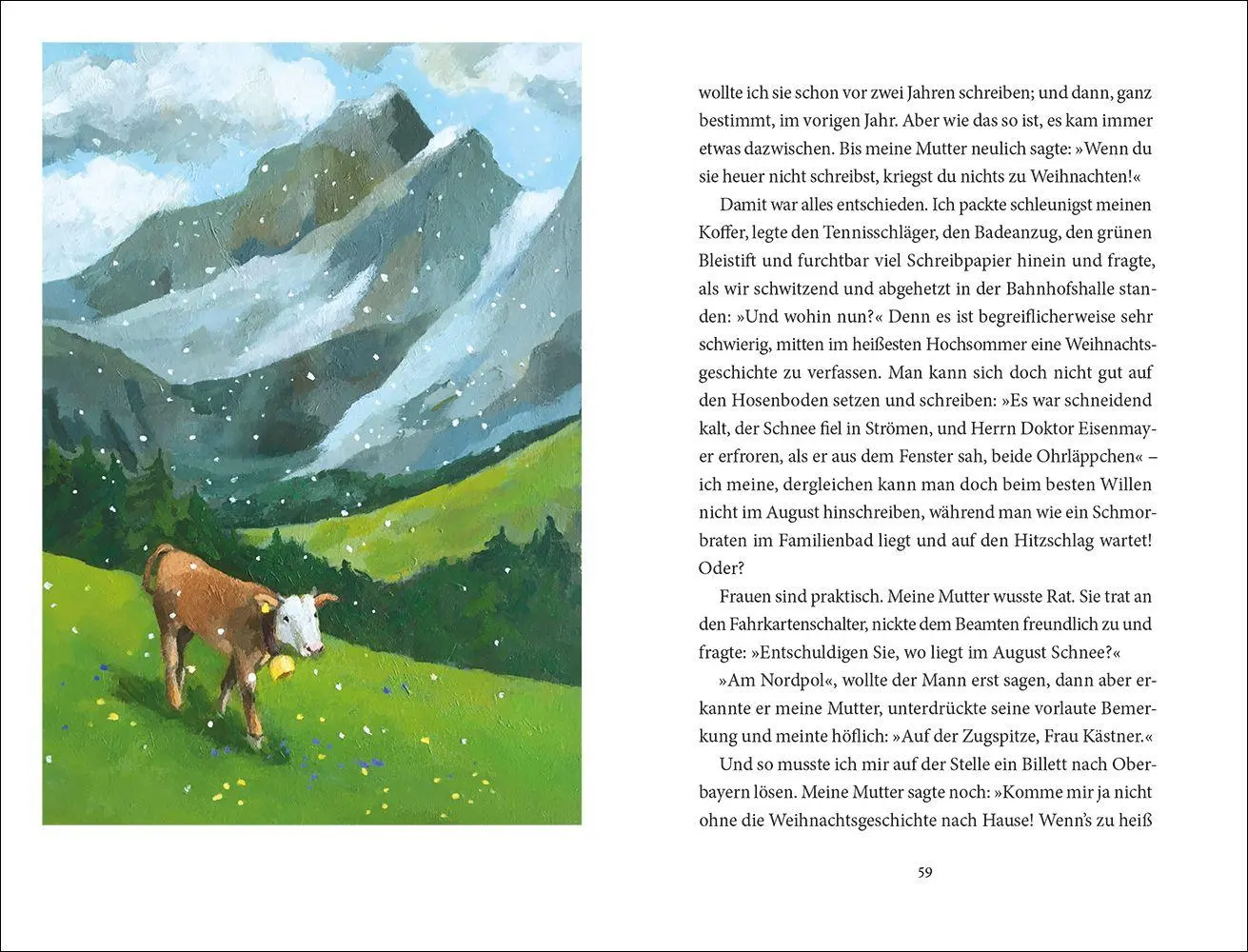 wollte ich sie schon vor zwei Jahren schreiben; und dann, ganz bestimmt, im vorigen Jahr. Aber wie das so ist, es kam immer etwas dazwischen. Bis meine Mutter neulich sagte: »Wenn du sie heuer nicht schreibst, kriegst du nichts zu Weihnachten!«

Damit war alles entschieden. Ich packte schleunigst meinen Koffer, legte den Tennisschläger, den Badeanzug, den grünen Bleistift und furchtbar viel Schreibpapier hinein und fragte, als wir schwitzend und abgehetzt in der Bahnhofshalle standen: »Und wohin nun?« Denn es ist begreiflicherweise sehr schwierig, mitten im heißesten Hochsommer eine Weihnachtsgeschichte zu verfassen. Man kann sich doch nicht gut auf den Hosenboden setzen und schreiben: »Es war schneidend kalt, der Schnee fiel in Strömen, und Herrn Doktor Eisenmayer erfroren, als er aus dem Fenster sah, beide Ohrläppchen« – ich meine, dergleichen kann man doch beim besten Willen nicht im August hinschreiben, während man wie ein Schmorbraten im Familienbad liegt und auf den Hitzschlag wartet! Oder?

Frauen sind praktisch. Meine Mutter wusste Rat. Sie trat an den Fahrkartenschalter, nickte dem Beamten freundlich zu und fragte: »Entschuldigen Sie, wo liegt im August Schnee?«

»Am Nordpol«, wollte der Mann erst sagen, dann aber erkannte er meine Mutter, unterdrückte seine vorlaute Bemerkung und meinte höflich: »Auf der Zugspitze, Frau Kästner.«

Und so musste ich mir auf der Stelle ein Billett nach Oberbayern lösen. Meine Mutter sagte noch: »Komme mir ja nicht ohne die Weihnachtsgeschichte nach Hause! Wenn's zu heiß

59